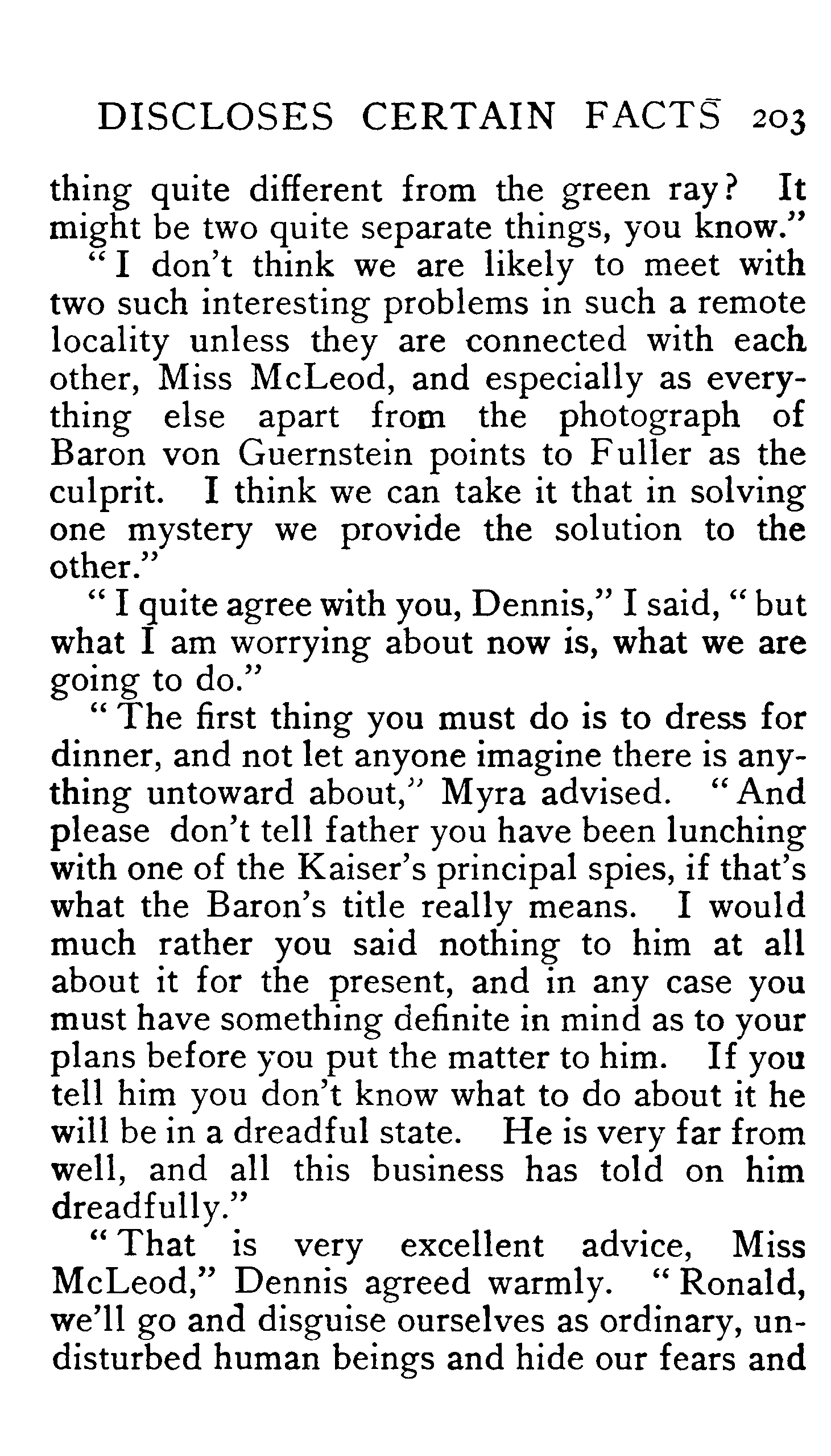 DISCLOSES CERTAIN FACTS 203

thing quite different from the green ray? It might be two quite separate things, you know."

"I don't think we are likely to meet with two such interesting problems in such a remote locality unless they are connected with each other, Miss McLeod, and especially as everything else apart from the photograph of Baron von Guernstein points to Fuller as the culprit. I think we can take it that in solving one mystery we provide the solution to the other."

"I quite agree with you, Dennis," I said, "but what I am worrying about now is, what we are going to do."

"The first thing you must do is to dress for dinner, and not let anyone imagine there is anything untoward about," Myra advised. "And please don't tell father you have been lunching with one of the Kaiser's principal spies, if that's what the Baron's title really means. I would much rather you said nothing to him at all about it for the present, and in any case you must have something definite in mind as to your plans before you put the matter to him. If you tell him you don't know what to do about it he will be in a dreadful state. He is very far from well, and all this business has told on him dreadfully."

"That is very excellent advice, Miss McLeod," Dennis agreed warmly. "Ronald, we'll go and disguise ourselves as ordinary, undisturbed human beings and hide our fears and